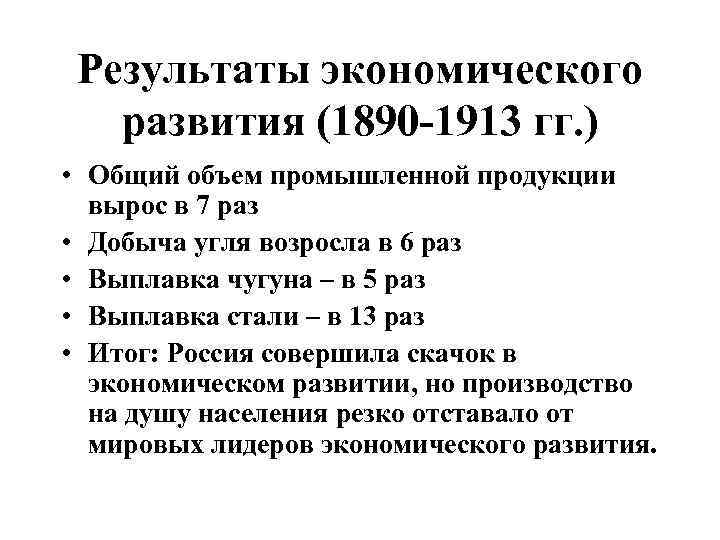 Результаты экономического развития (1890-1913 гг.)

• Общий объем промышленной продукции вырос в 7 раз
• Добыча угля возросла в 6 раз
• Выплавка чугуна – в 5 раз
• Выплавка стали – в 13 раз
• Итог: Россия совершила скачок в экономическом развитии, но производство на душу населения резко отставало от мировых лидеров экономического развития.